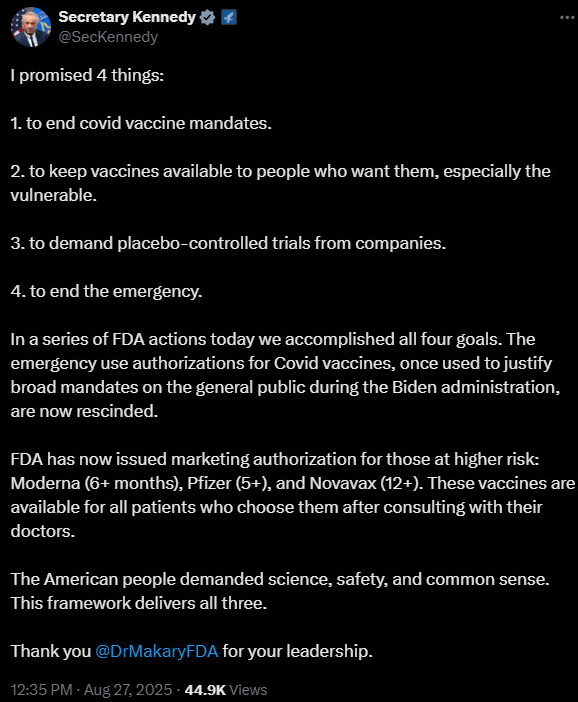 Secretary Kennedy
@SecKennedy

I promised 4 things:

1. to end covid vaccine mandates.

2. to keep vaccines available to people who want them, especially the vulnerable.

3. to demand placebo-controlled trials from companies.

4. to end the emergency.

In a series of FDA actions today we accomplished all four goals. The emergency use authorizations for Covid vaccines, once used to justify broad mandates on the general public during the Biden administration, are now rescinded.

FDA has now issued marketing authorization for those at higher risk: Moderna (6+ months), Pfizer (5+), and Novavax (12+). These vaccines are available for all patients who choose them after consulting with their doctors.

The American people demanded science, safety, and common sense. This framework delivers all three.

Thank you @DrMakaryFDA for your leadership.

12:35 PM · Aug 27, 2025 · 44.9K Views